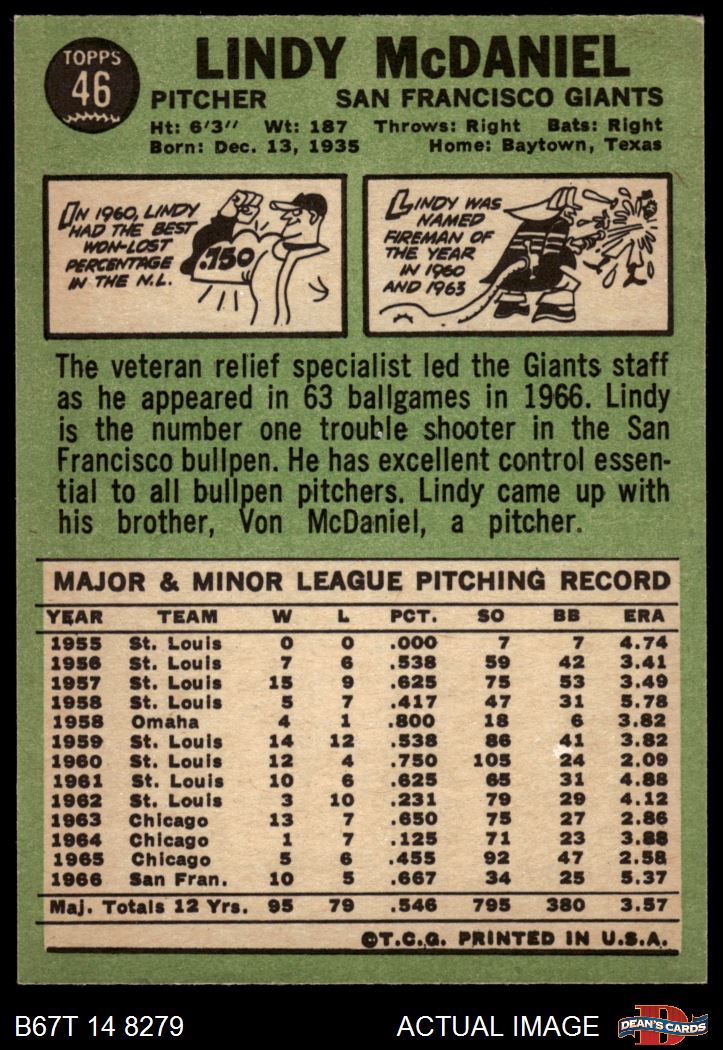 TOPPS
46

LINDY McDANIEL

PITCHER SAN FRANCISCO GIANTS

Ht: 6'3" Wt: 187 Throws: Right Bats: Right
Born: Dec. 13, 1935 Home: Baytown, Texas

IN 1960, LINDY HAD THE BEST WON-LOST PERCENTAGE IN THE N.L.

.750

LINDY WAS NAMED FIREMAN OF THE YEAR IN 1960 AND 1963

The veteran relief specialist led the Giants staff as he appeared in 63 ballgames in 1966. Lindy is the number one trouble shooter in the San Francisco bullpen. He has excellent control essential to all bullpen pitchers. Lindy came up with his brother, Von McDaniel, a pitcher.

MAJOR & MINOR LEAGUE PITCHING RECORD

| YEAR | TEAM | W | L | PCT. | SO | BB | ERA |
|---|---|---|---|---|---|---|---|
| 1955 | St. Louis | 0 | 0 | .000 | 7 | 7 | 4.74 |
| 1956 | St. Louis | 7 | 6 | .538 | 59 | 42 | 3.41 |
| 1957 | St. Louis | 15 | 9 | .625 | 75 | 53 | 3.49 |
| 1958 | St. Louis | 5 | 7 | .417 | 47 | 31 | 5.78 |
| 1958 | Omaha | 4 | 1 | .800 | 18 | 6 | 3.82 |
| 1959 | St. Louis | 14 | 12 | .538 | 86 | 41 | 3.82 |
| 1960 | St. Louis | 12 | 4 | .750 | 105 | 24 | 2.09 |
| 1961 | St. Louis | 10 | 6 | .625 | 65 | 31 | 4.88 |
| 1962 | St. Louis | 3 | 10 | .231 | 79 | 29 | 4.12 |
| 1963 | Chicago | 13 | 7 | .650 | 75 | 27 | 2.86 |
| 1964 | Chicago | 1 | 7 | .125 | 71 | 23 | 3.88 |
| 1965 | Chicago | 5 | 6 | .455 | 92 | 47 | 2.58 |
| 1966 | San Fran. | 10 | 5 | .667 | 34 | 25 | 5.37 |
| Maj. Totals 12 Yrs. | | 95 | 79 | .546 | 795 | 380 | 3.57 |

©T.C.G. PRINTED IN U.S.A.

B67T 14 8279 ACTUAL IMAGE DEAN'S CARDS